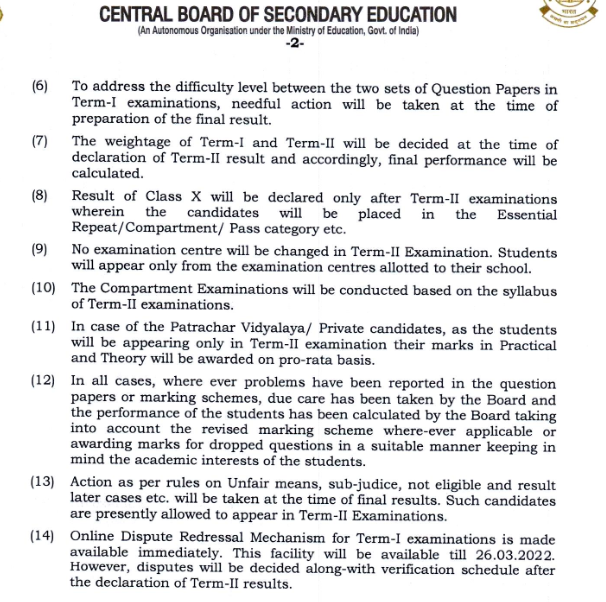 CENTRAL BOARD OF SECONDARY EDUCATION
(An Autonomous Organisation under the Ministry of Education, Govt. of India)
-2-

(6) To address the difficulty level between the two sets of Question Papers in Term-I examinations, needful action will be taken at the time of preparation of the final result.

(7) The weightage of Term-I and Term-II will be decided at the time of declaration of Term-II result and accordingly, final performance will be calculated.

(8) Result of Class X will be declared only after Term-II examinations wherein the candidates will be placed in the Essential Repeat/Compartment/ Pass category etc.

(9) No examination centre will be changed in Term-II Examination. Students will appear only from the examination centres allotted to their school.

(10) The Compartment Examinations will be conducted based on the syllabus of Term-II examinations.

(11) In case of the Patrachar Vidyalaya/ Private candidates, as the students will be appearing only in Term-II examination their marks in Practical and Theory will be awarded on pro-rata basis.

(12) In all cases, where ever problems have been reported in the question papers or marking schemes, due care has been taken by the Board and the performance of the students has been calculated by the Board taking into account the revised marking scheme where-ever applicable or awarding marks for dropped questions in a suitable manner keeping in mind the academic interests of the students.

(13) Action as per rules on Unfair means, sub-judice, not eligible and result later cases etc. will be taken at the time of final results. Such candidates are presently allowed to appear in Term-II Examinations.

(14) Online Dispute Redressal Mechanism for Term-I examinations is made available immediately. This facility will be available till 26.03.2022. However, disputes will be decided along-with verification schedule after the declaration of Term-II results.